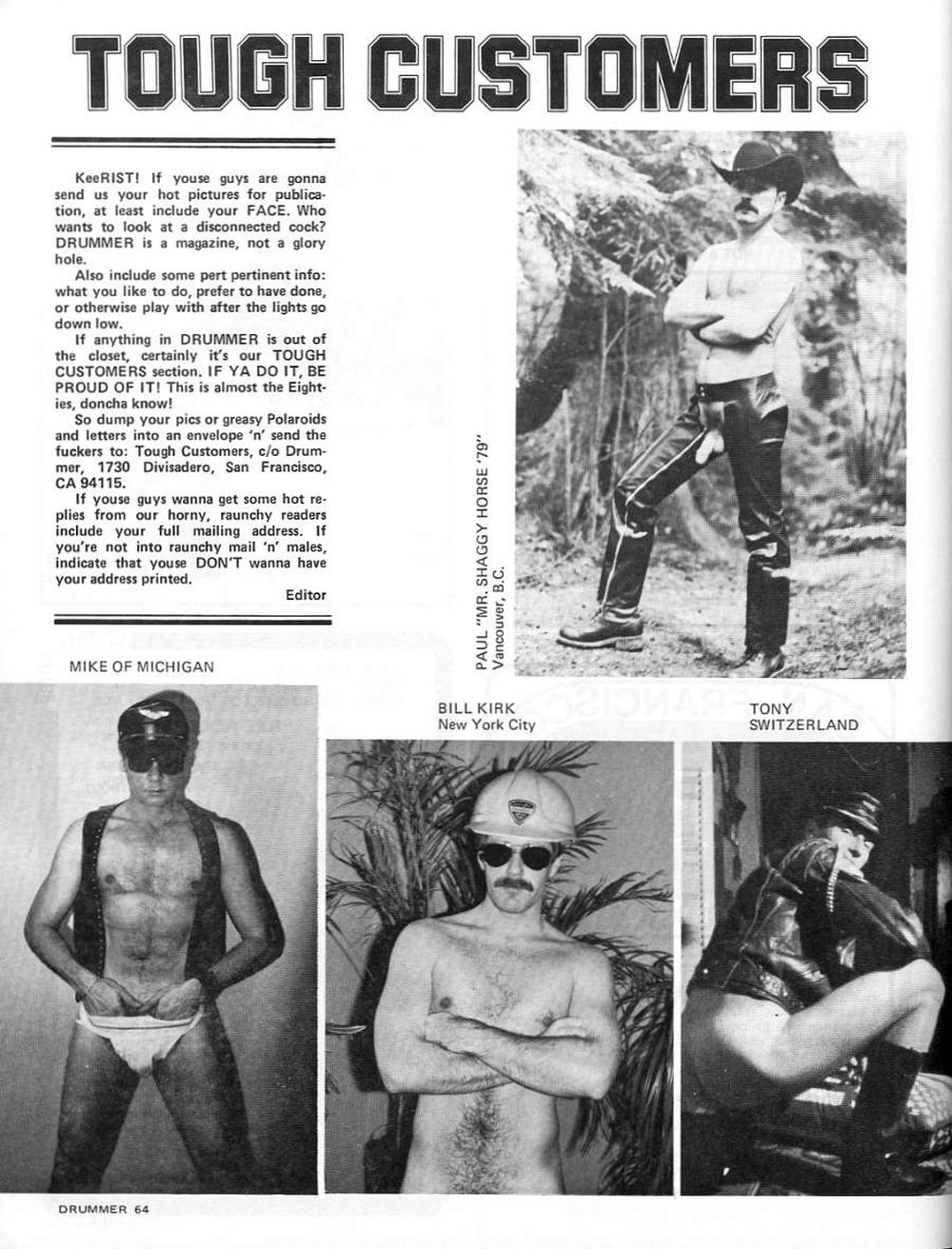 TOUGH CUSTOMERS

KeeRIST! If youse guys are gonna send us your hot pictures for publication, at least include your FACE. Who wants to look at a disconnected cock? DRUMMER is a magazine, not a glory hole.

Also include some pert pertinent info: what you like to do, prefer to have done, or otherwise play with after the lights go down low.

If anything in DRUMMER is out of the closet, certainly it's our TOUGH CUSTOMERS section. IF YA DO IT, BE PROUD OF IT! This is almost the Eighties, doncha know!

So dump your pics or greasy Polaroids and letters into an envelope 'n' send the fuckers to: Tough Customers, c/o Drummer, 1730 Divisadero, San Francisco, CA 94115.

If youse guys wanna get some hot replies from our horny, raunchy readers include your full mailing address. If you're not into raunchy mail 'n' males, indicate that youse DON'T wanna have your address printed.

Editor

PAUL "MR. SHAGGY HORSE '79"
Vancouver, B.C.

MIKE OF MICHIGAN

BILL KIRK
New York City

TONY
SWITZERLAND

DRUMMER 64